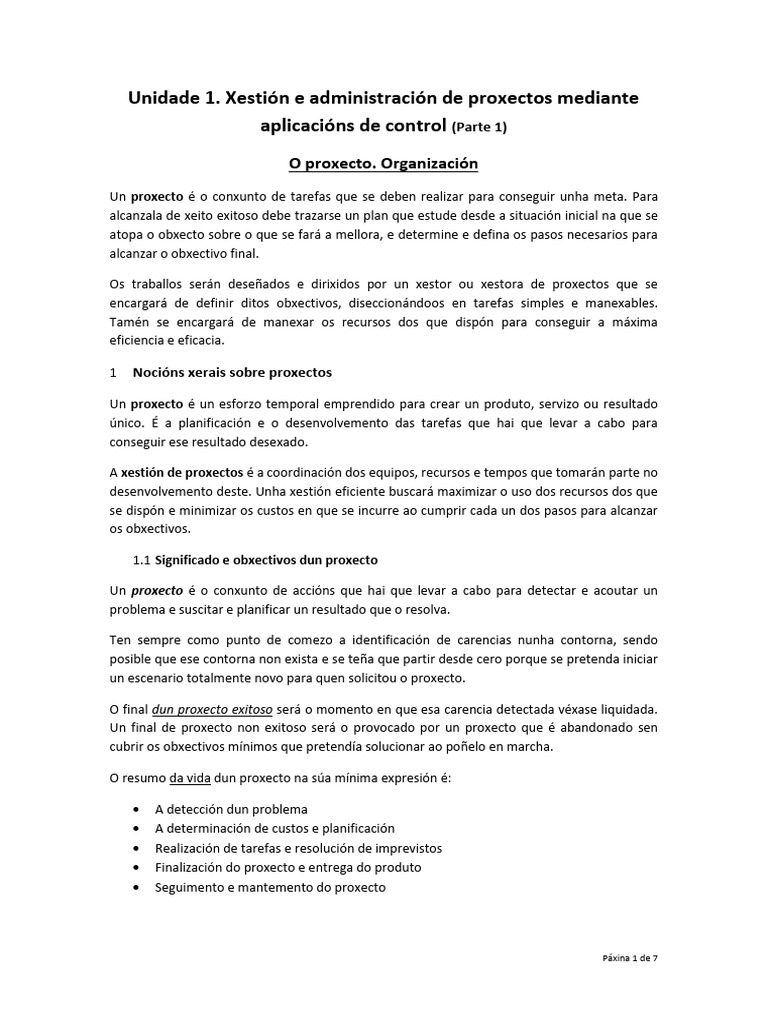 Unidade 1. Xestión e administración de proxectos mediante aplicacións de control (Parte 1)

O proxecto. Organización

Un proxecto é o conxunto de tarefas que se deben realizar para conseguir unha meta. Para alcanzala de xeito exitoso debe trazarse un plan que estude desde a situación inicial na que se atopa o obxecto sobre o que se fará a mellora, e determine e defina os pasos necesarios para alcanzar o obxectivo final.

Os traballos serán deseñados e dirixidos por un xestor ou xestora de proxectos que se encargará de definir ditos obxectivos, diseccionándoos en tarefas simples e manexables. Tamén se encargará de manexar os recursos dos que dispón para conseguir a máxima eficiencia e eficacia.

1 Nocións xerais sobre proxectos

Un proxecto é un esforzo temporal emprendido para crear un produto, servizo ou resultado único. É a planificación e o desenvolvemento das tarefas que hai que levar a cabo para conseguir ese resultado desexado.

A xestión de proxectos é a coordinación dos equipos, recursos e tempos que tomarán parte no desenvolvemento deste. Unha xestión eficiente buscará maximizar o uso dos recursos dos que se dispón e minimizar os custos en que se incurre ao cumprir cada un dos pasos para alcanzar os obxectivos.

1.1 Significado e obxectivos dun proxecto

Un proxecto é o conxunto de accións que hai que levar a cabo para detectar e acoutar un problema e suscitar e planificar un resultado que o resolva.

Ten sempre como punto de comezo a identificación de carencias nunha contorna, sendo posible que ese contorna non exista e se teña que partir desde cero porque se pretenda iniciar un escenario totalmente novo para quen solicitou o proxecto.

O final dun proxecto exitoso será o momento en que esa carencia detectada véxase liquidada. Un final de proxecto non exitoso será o provocado por un proxecto que é abandonado sen cubrir os obxectivos mínimos que pretendía solucionar ao poñelo en marcha.

O resumo da vida dun proxecto na súa mínima expresión é:

• A detección dun problema
• A determinación de custos e planificación
• Realización de tarefas e resolución de imprevistos
• Finalización do proxecto e entrega do produto
• Seguimento e mantemento do proxecto

Páxina 1 de 7